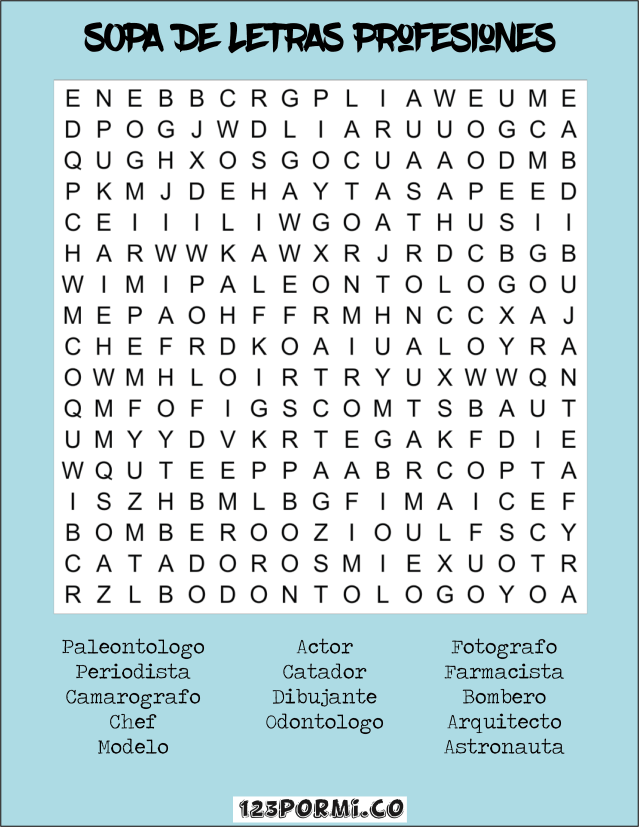 SOPA DE LETRAS PROFESIONES

E N E B B C R G P L I A W E U M E
D P O G J W D L I A R U U O G C A
Q U G H X O S G O C U A A O D M B
P K M J D E H A Y T A S A P E E D
C E I I I L I W G O A T H U S I I
H A R W W K A W X R J R D C B G B
W I M I P A L E O N T O L O G O U
M E P A O H F F R M H N C C X A J
C H E F R D K O A I U A L O Y R A
O W M H L O I R T R Y U X W W Q N
Q M F O F I G S C O M T S B A U T
U M Y Y D V K R T E G A K F D I E
W Q U T E E P P A A B R C O P T A
I S Z H B M L B G F I M A I C E F
B O M B E R O O Z I O U L F S C Y
C A T A D O R O S M I E X U O T R
R Z L B O D O N T O L O G O Y O A

Paleontologo
Periodista
Camarografo
Chef
Modelo

Actor
Catador
Dibujante
Odontologo

Fotografo
Farmacista
Bombero
Arquitecto
Astronauta

123PORMI.CO